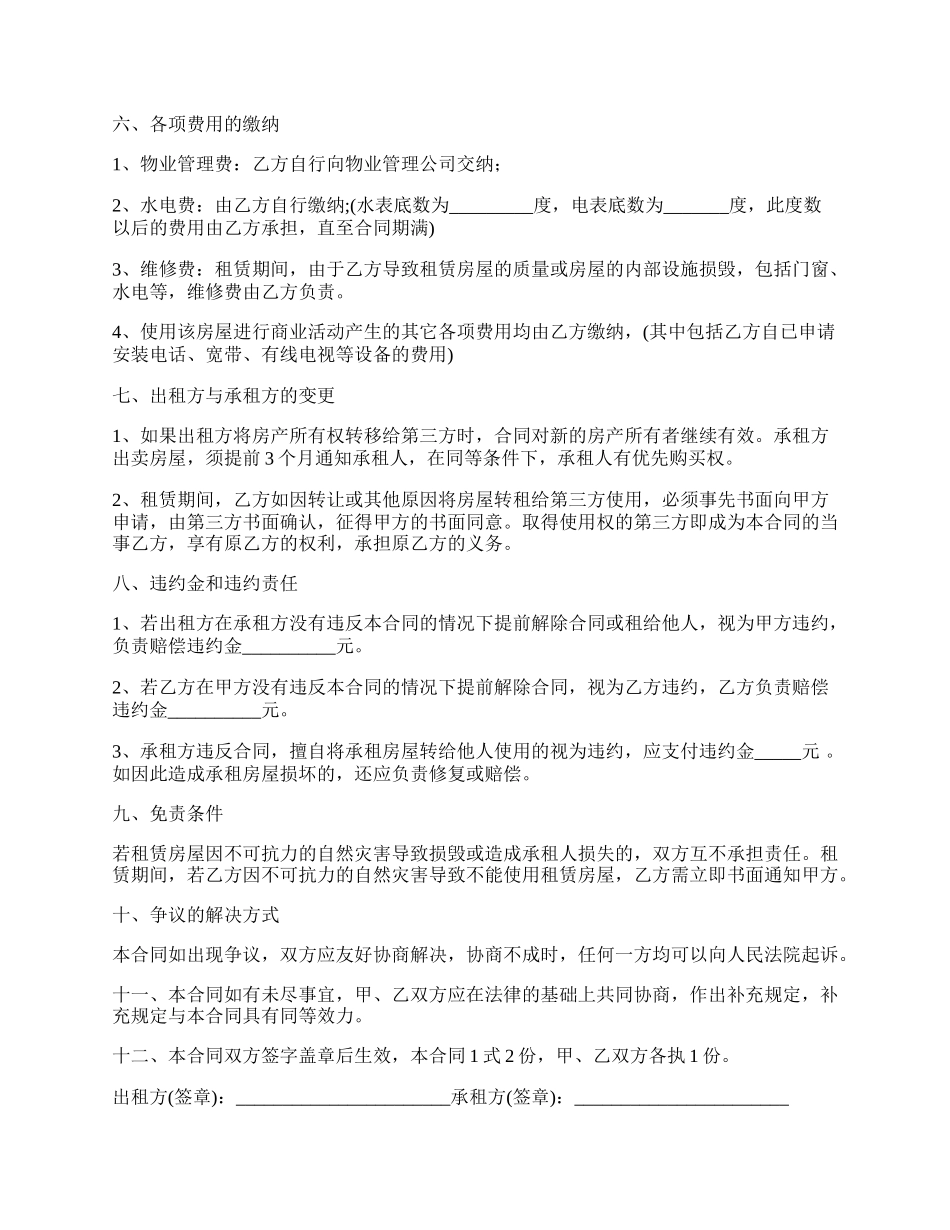 六、各项费用的缴纳

1、物业管理费：乙方自行向物业管理公司交纳；

2、水电费：由乙方自行缴纳;(水表底数为_________度，电表底数为_______度，此度数以后的费用由乙方承担，直至合同期满)

3、维修费：租赁期间，由于乙方导致租赁房屋的质量或房屋的内部设施损毁，包括门窗、水电等，维修费由乙方负责。

4、使用该房屋进行商业活动产生的其它各项费用均由乙方缴纳，(其中包括乙方自已申请安装电话、宽带、有线电视等设备的费用)

七、出租方与承租方的变更

1、如果出租方将房产所有权转移给第三方时，合同对新的房产所有者继续有效。承租方出卖房屋，须提前 3 个月通知承租人，在同等条件下，承租人有优先购买权。

2、租赁期间，乙方如因转让或其他原因将房屋转租给第三方使用，必须事先书面向甲方申请，由第三方书面确认，征得甲方的书面同意。取得使用权的第三方即成为本合同的当事乙方，享有原乙方的权利，承担原乙方的义务。

八、违约金和违约责任

1、若出租方在承租方没有违反本合同的情况下提前解除合同或租给他人，视为甲方违约，负责赔偿违约金__________元。

2、若乙方在甲方没有违反本合同的情况下提前解除合同，视为乙方违约，乙方负责赔偿违约金__________元。

3、承租方违反合同，擅自将承租房屋转给他人使用的视为违约，应支付违约金_____元 。如因此造成承租房屋损坏的，还应负责修复或赔偿。

九、免责条件

若租赁房屋因不可抗力的自然灾害导致损毁或造成承租人损失的，双方互不承担责任。租赁期间，若乙方因不可抗力的自然灾害导致不能使用租赁房屋，乙方需立即书面通知甲方。

十、争议的解决方式

本合同如出现争议，双方应友好协商解决，协商不成时，任何一方均可以向人民法院起诉。

十一、本合同如有未尽事宜，甲、乙双方应在法律的基础上共同协商，作出补充规定，补充规定与本合同具有同等效力。

十二、本合同双方签字盖章后生效，本合同 1 式 2 份，甲、乙双方各执 1 份。

出租方(签章)：_______________________承租方(签章)：_______________________